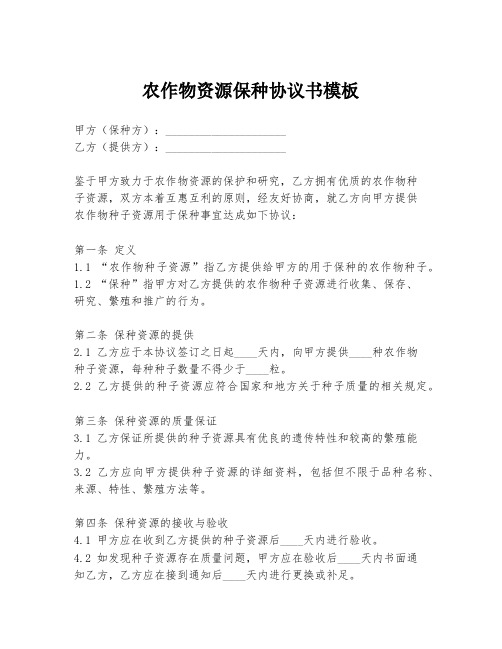 农作物资源保种协议书模板

甲方（保种方）：____________________
乙方（提供方）：____________________

鉴于甲方致力于农作物资源的保护和研究，乙方拥有优质的农作物种子资源，双方本着互惠互利的原则，经友好协商，就乙方向甲方提供农作物种子资源用于保种事宜达成如下协议：

第一条 定义
1.1 “农作物种子资源”指乙方提供给甲方的用于保种的农作物种子。
1.2 “保种”指甲方对乙方提供的农作物种子资源进行收集、保存、研究、繁殖和推广的行为。

第二条 保种资源的提供
2.1 乙方应于本协议签订之日起____天内，向甲方提供____种农作物种子资源，每种种子数量不得少于____粒。
2.2 乙方提供的种子资源应符合国家和地方关于种子质量的相关规定。

第三条 保种资源的质量保证
3.1 乙方保证所提供的种子资源具有优良的遗传特性和较高的繁殖能力。
3.2 乙方应向甲方提供种子资源的详细资料，包括但不限于品种名称、来源、特性、繁殖方法等。

第四条 保种资源的接收与验收
4.1 甲方应在收到乙方提供的种子资源后____天内进行验收。
4.2 如发现种子资源存在质量问题，甲方应在验收后____天内书面通知乙方，乙方应在接到通知后____天内进行更换或补足。